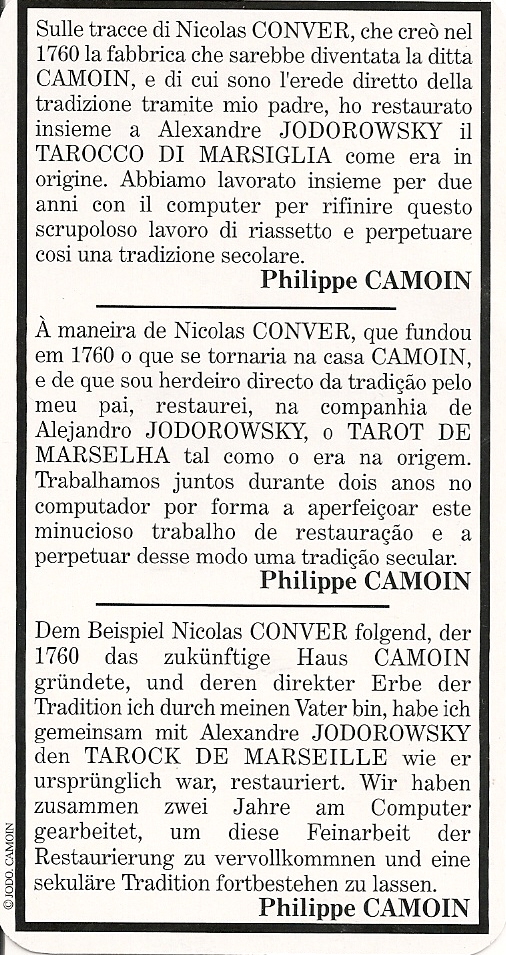 Sulle tracce di Nicolas CONVER, che creò nel 1760 la fabbrica che sarebbe diventata la ditta CAMOIN, e di cui sono l'erede diretto della tradizione tramite mio padre, ho restaurato insieme a Alexandre JODOROWSKY il TAROCCO DI MARSIGLIA come era in origine. Abbiamo lavorato insieme per due anni con il computer per rifinire questo scrupoloso lavoro di riassetto e perpetuare cosi una tradizione secolare.

Philippe CAMOIN

À maneira de Nicolas CONVER, que fundou em 1760 o que se tornaria na casa CAMOIN, e de que sou herdeiro directo da tradição pelo meu pai, restaurei, na companhia de Alejandro JODOROWSKY, o TAROT DE MARSELHA tal como o era na origem. Trabalhamos juntos durante dois anos no computador por forma a aperfeiçoar este minucioso trabalho de restauração e a perpetuar desse modo uma tradição secular.

Philippe CAMOIN

Dem Beispiel Nicolas CONVER folgend, der 1760 das zukünftige Haus CAMOIN gründete, und deren direkter Erbe der Tradition ich durch meinen Vater bin, habe ich gemeinsam mit Alexandre JODOROWSKY den TAROCK DE MARSEILLE wie er ursprünglich war, restauriert. Wir haben zusammen zwei Jahre am Computer gearbeitet, um diese Feinarbeit der Restaurierung zu vervollkommnen und eine sekuläre Tradition fortbestehen zu lassen.

Philippe CAMOIN

© JODO. CAMOIN